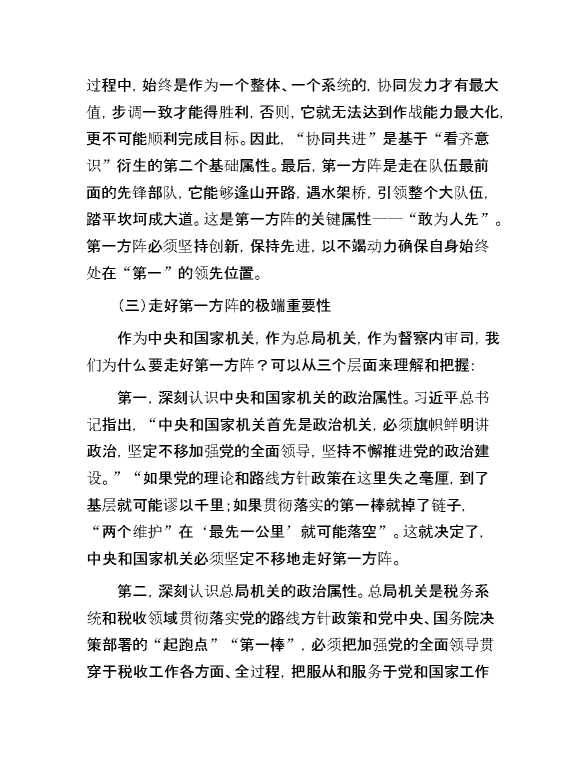 过程中，始终是作为一个整体、一个系统的，协同发力才有最大值，步调一致才能得胜利，否则，它就无法达到作战能力最大化，更不可能顺利完成目标。因此，“协同共进”是基于“看齐意识”衍生的第二个基础属性。最后，第一方阵是走在队伍最前面的先锋部队，它能够逢山开路，遇水架桥，引领整个大队伍，踏平坎坷成大道。这是第一方阵的关键属性——“敢为人先”。第一方阵必须坚持创新，保持先进，以不竭动力确保自身始终处在“第一”的领先位置。

（三）走好第一方阵的极端重要性

作为中央和国家机关，作为总局机关，作为督察内审司，我们为什么要走好第一方阵？可以从三个层面来理解和把握：

第一，深刻认识中央和国家机关的政治属性。习近平总书记指出，“中央和国家机关首先是政治机关，必须旗帜鲜明讲政治，坚定不移加强党的全面领导，坚持不懈推进党的政治建设。”“如果党的理论和路线方针政策在这里失之毫厘，到了基层就可能谬以千里；如果贯彻落实的第一棒就掉了链子，“两个维护”在‘最先一公里’就可能落空”。这就决定了，中央和国家机关必须坚定不移地走好第一方阵。

第二，深刻认识总局机关的政治属性。总局机关是税务系统和税收领域贯彻落实党的路线方针政策和党中央、国务院决策部署的“起跑点”“第一棒”，必须把加强党的全面领导贯穿于税收工作各方面、全过程，把服从和服务于党和国家工作